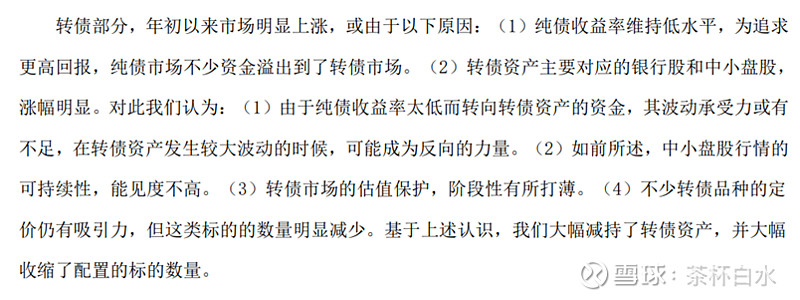 转债部分，年初以来市场明显上涨，或由于以下原因：（1）纯债收益率维持低水平，为追求更高回报，纯债市场不少资金溢出到了转债市场。（2）转债资产主要对应的银行股和中小盘股，涨幅明显。对此我们认为：（1）由于纯债收益率太低而转向转债资产的资金，其波动承受力或有不足，在转债资产发生较大波动的时候，可能成为反向的力量。（2）如前所述，中小盘股行情的可持续性，能见度不高。（3）转债市场的估值保护，阶段性有所打薄。（4）不少转债品种的定价仍有吸引力，但这类标的的数量明显减少。基于上述认识，我们大幅减持了转债资产，并大幅收缩了配置的标的数量。

雪球：茶杯白水